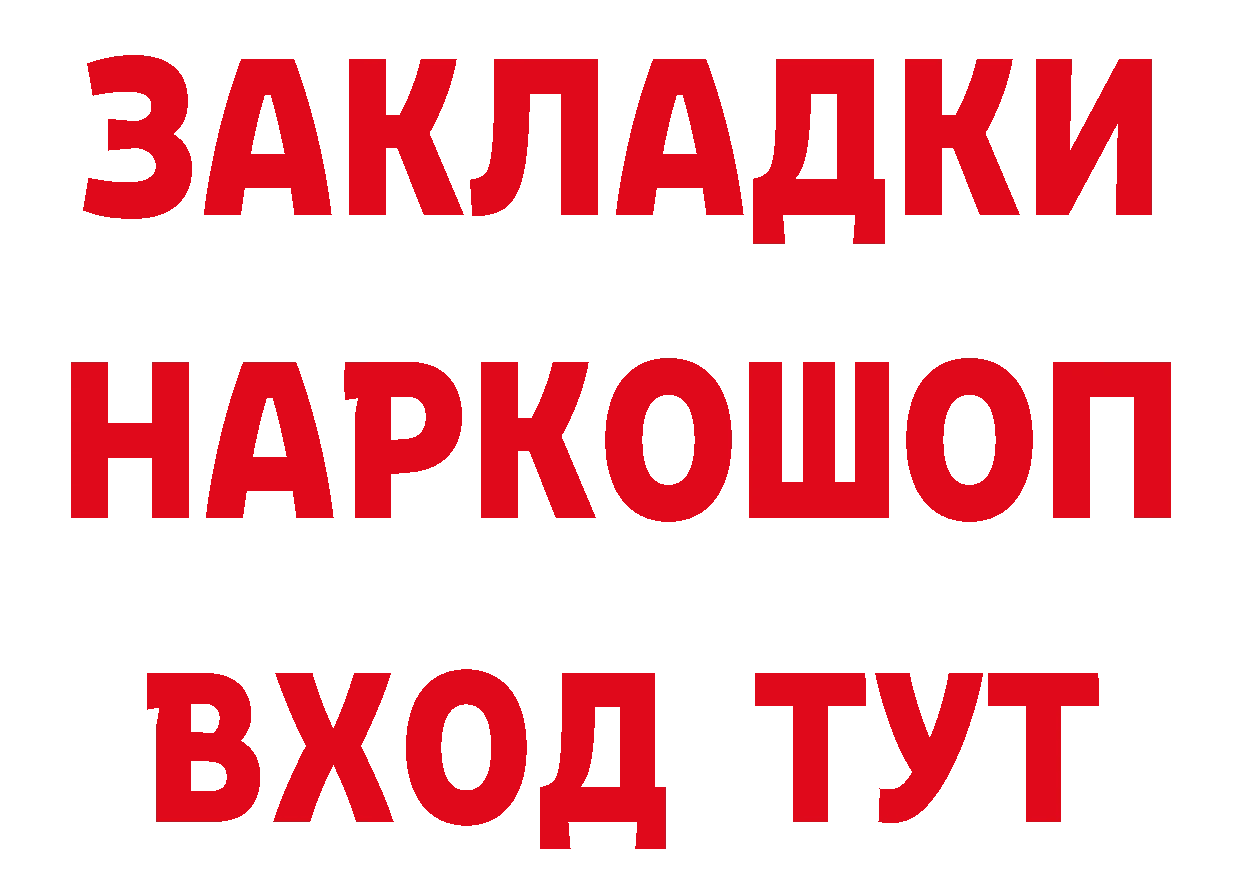 ЗАКЛАДКИ
НАРКОШОП
ВХОД ТУТ